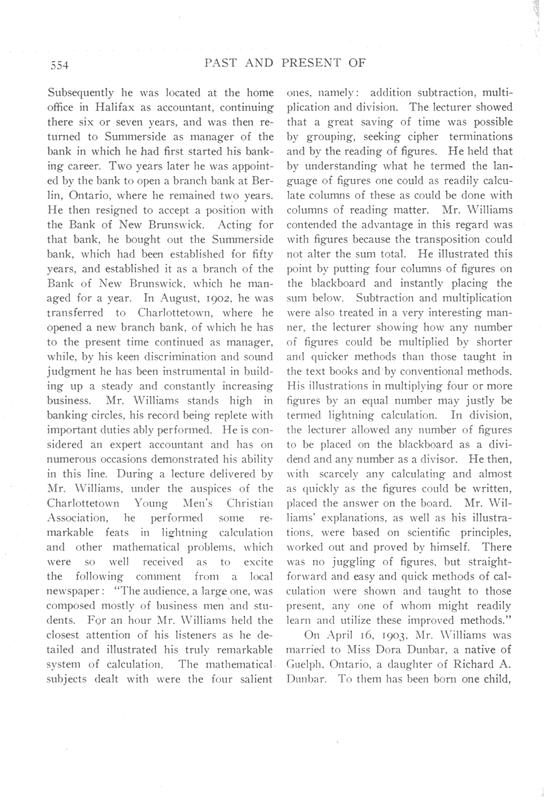 554 PAST AND PRESENT OF

Subsequently he was located at the home office in Halifax as accountant, continuing there six or seven years, and was then returned to Summerside as manager of the bank in which he had first started his banking career. Two years later he was appointed by the bank to open a branch bank at Berlin, Ontario, where he remained two years. He then resigned to accept a position with the Bank of New Brunswick. Acting for that bank, he bought out the Summerside bank, which had been established for fifty years, and established it as a branch of the Bank of New Brunswick, which he managed for a year. In August, 1902, he was transferred to Charlottetown, where he opened a new branch bank, of which he has to the present time continued as manager, while, by his keen discrimination and sound judgment he has been instrumental in building up a steady and constantly increasing business. Mr. Williams stands high in banking circles, his record being replete with important duties ably performed. He is considered an expert accountant and has on numerous occasions demonstrated his ability in this line. During a lecture delivered by Mr. Williams, under the auspices of the Charlottetown Young Men's Christian Association, he performed some remarkable feats in lightning calculation and other mathematical problems, which were so well received as to excite the following comment from a local newspaper: "The audience, a large one, was composed mostly of business men and students. For an hour Mr. Williams held the closest attention of his listeners as he detailed and illustrated his truly remarkable system of calculation. The mathematical subjects dealt with were the four salient ones, namely: addition subtraction, multiplication and division. The lecturer showed that a great saving of time was possible by grouping, seeking cipher terminations and by the reading of figures. He held that by understanding what he termed the language of figures one could as readily calculate columns of these as could be done with columns of reading matter. Mr. Williams contended the advantage in this regard was with figures because the transposition could not alter the sum total. He illustrated this point by putting four columns of figures on the blackboard and instantly placing the sum below. Subtraction and multiplication were also treated in a very interesting manner, the lecturer showing how any number of figures could be multiplied by shorter and quicker methods than those taught in the text books and by conventional methods. His illustrations in multiplying four or more figures by an equal number may justly be termed lightning calculation. In division, the lecturer allowed any number of figures to be placed on the blackboard as a dividend and any number as a divisor. He then, with scarcely any calculating and almost as quickly as the figures could be written, placed the answer on the board. Mr. Williams' explanations, as well as his illustrations, were based on scientific principles, worked out and proved by himself. There was no juggling of figures, but straightforward and easy and quick methods of calculation were shown and taught to those present, any one of whom might readily learn and utilize these improved methods."

On April 16, 1903, Mr. Williams was married to Miss Dora Dunbar, a native of Guelph, Ontario, a daughter of Richard A. Dunbar. To them has been born one child,